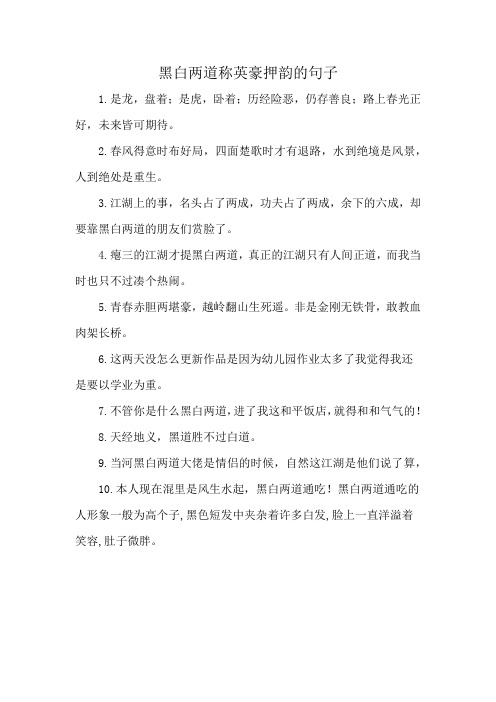 黑白两道称英豪押韵的句子

1.是龙，盘着；是虎，卧着；历经险恶，仍存善良；路上春光正好，未来皆可期待。

2.春风得意时布好局，四面楚歌时才有退路，水到绝境是风景，人到绝处是重生。

3.江湖上的事，名头占了两成，功夫占了两成，余下的六成，却要靠黑白两道的朋友们赏脸了。

4.瘪三的江湖才提黑白两道，真正的江湖只有人间正道，而我当时也只不过凑个热闹。

5.青春赤胆两堪豪，越岭翻山生死遥。非是金刚无铁骨，敢教血肉架长桥。

6.这两天没怎么更新作品是因为幼儿园作业太多了我觉得我还是要以学业为重。

7.不管你是什么黑白两道，进了我这和平饭店，就得和和气气的！

8.天经地义，黑道胜不过白道。

9.当河黑白两道大佬是情侣的时候，自然这江湖是他们说了算，

10.本人现在混里是风生水起，黑白两道通吃！黑白两道通吃的人形象一般为高个子，黑色短发中夹杂着许多白发，脸上一直洋溢着笑容，肚子微胖。